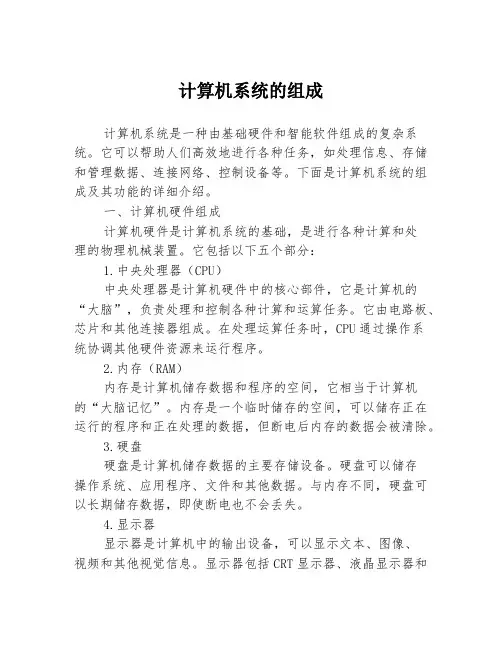 计算机系统的组成

计算机系统是一种由基础硬件和智能软件组成的复杂系统。它可以帮助人们高效地进行各种任务，如处理信息、存储和管理数据、连接网络、控制设备等。下面是计算机系统的组成及其功能的详细介绍。

一、计算机硬件组成

计算机硬件是计算机系统的基础，是进行各种计算和处理的物理机械装置。它包括以下五个部分：

1.中央处理器（CPU）

中央处理器是计算机硬件中的核心部件，它是计算机的“大脑”，负责处理和控制各种计算和运算任务。它由电路板、芯片和其他连接器组成。在处理运算任务时，CPU通过操作系统协调其他硬件资源来运行程序。

2.内存（RAM）

内存是计算机储存数据和程序的空间，它相当于计算机的“大脑记忆”。内存是一个临时储存的空间，可以储存正在运行的程序和正在处理的数据，但断电后内存的数据会被清除。

3.硬盘

硬盘是计算机储存数据的主要存储设备。硬盘可以储存操作系统、应用程序、文件和其他数据。与内存不同，硬盘可以长期储存数据，即使断电也不会丢失。

4.显示器

显示器是计算机中的输出设备，可以显示文本、图像、视频和其他视觉信息。显示器包括CRT显示器、液晶显示器和